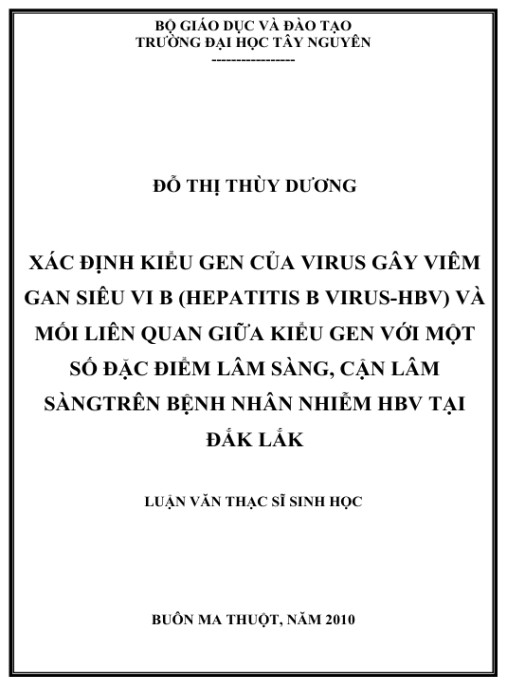 BỘ GIÁO DỤC VÀ ĐÀO TẠO
TRƯỜNG ĐẠI HỌC TÂY NGUYÊN
-----------------

ĐỖ THỊ THÙY DƯƠNG

XÁC ĐỊNH KIỂU GEN CỦA VIRUS GÂY VIÊM GAN SIÊU VI B (HEPATITIS B VIRUS-HBV) VÀ MỐI LIÊN QUAN GIỮA KIỂU GEN VỚI MỘT SỐ ĐẶC ĐIỂM LÂM SÀNG, CẬN LÂM SÀNGTRÊN BỆNH NHÂN NHIỄM HBV TẠI ĐẮK LẮK

LUẬN VĂN THẠC SĨ SINH HỌC

BUÔN MA THUỘT, NĂM 2010